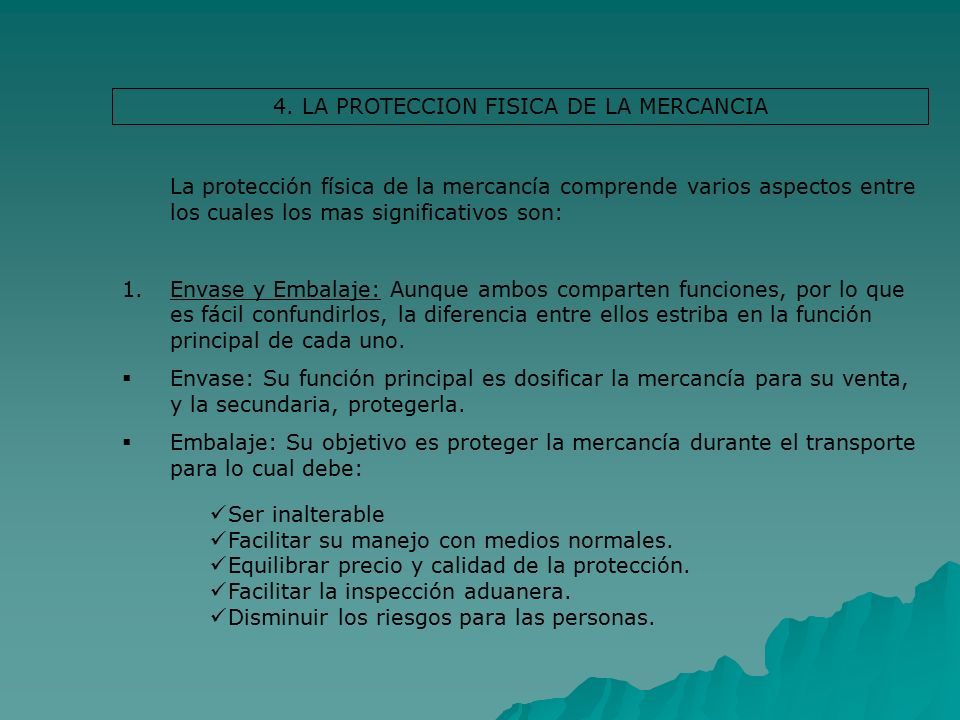 4. LA PROTECCION FISICA DE LA MERCANCIA

La protección física de la mercancía comprende varios aspectos entre los cuales los mas significativos son:

1. Envase y Embalaje: Aunque ambos comparten funciones, por lo que es fácil confundirlos, la diferencia entre ellos estriba en la función principal de cada uno.

▪ Envase: Su función principal es dosificar la mercancía para su venta, y la secundaria, protegerla.

▪ Embalaje: Su objetivo es proteger la mercancía durante el transporte para lo cual debe:

✓Ser inalterable
✓Facilitar su manejo con medios normales.
✓Equilibrar precio y calidad de la protección.
✓Facilitar la inspección aduanera.
✓Disminuir los riesgos para las personas.